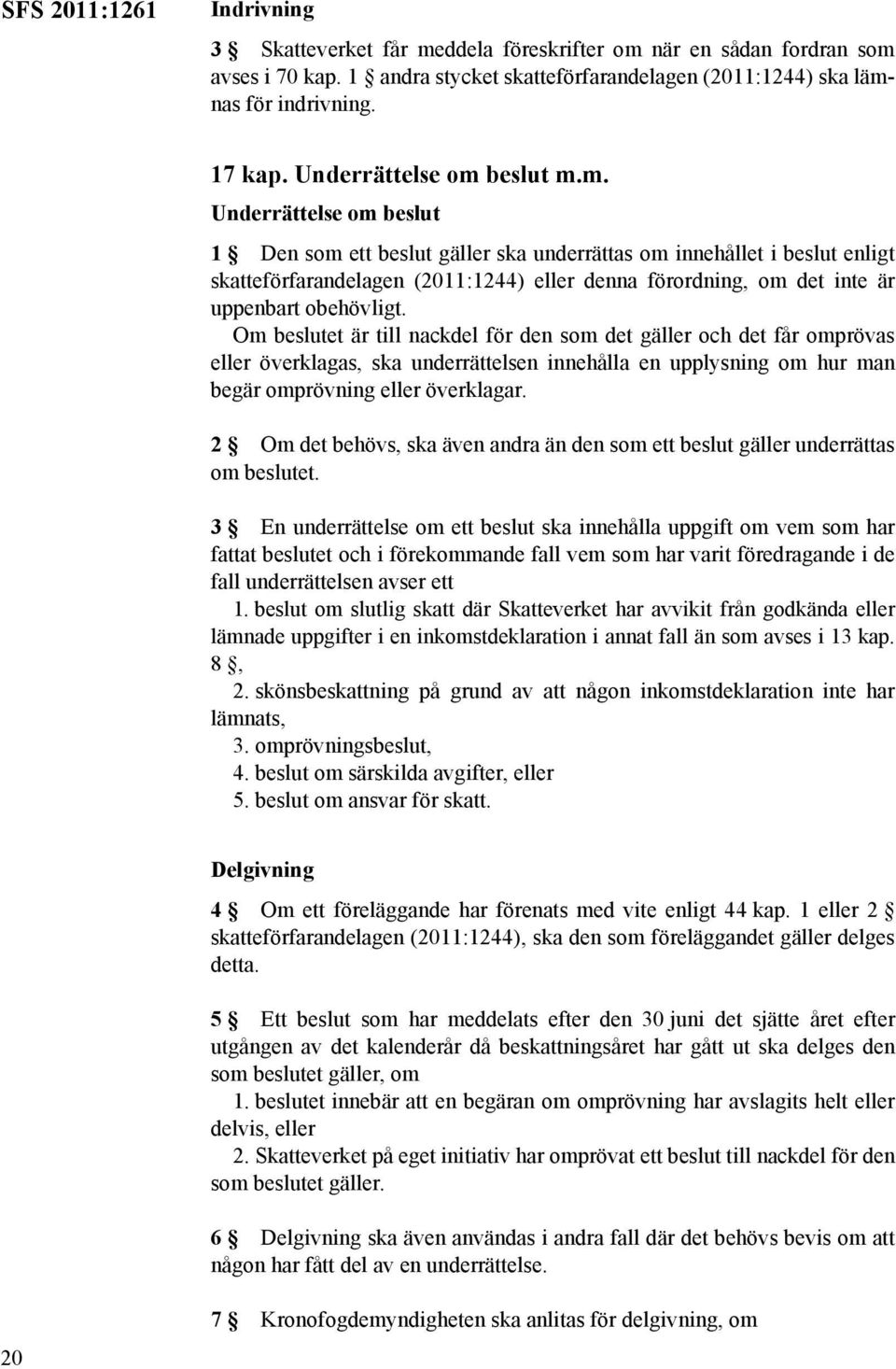 SFS 2011:1261

Indrivning

3 § Skatteverket får meddela föreskrifter om när en sådan fordran som avses i 70 kap. 1 § andra stycket skatteförfarandelagen (2011:1244) ska lämnas för indrivning.

17 kap. Underrättelse om beslut m.m.

Underrättelse om beslut

1 § Den som ett beslut gäller ska underrättas om innehållet i beslut enligt skatteförfarandelagen (2011:1244) eller denna förordning, om det inte är uppenbart obehövligt.

Om beslutet är till nackdel för den som det gäller och det får omprövas eller överklagas, ska underrättelsen innehålla en upplysning om hur man begär omprövning eller överklagar.

2 § Om det behövs, ska även andra än den som ett beslut gäller underrättas om beslutet.

3 § En underrättelse om ett beslut ska innehålla uppgift om vem som har fattat beslutet och i förekommande fall vem som har varit föredragande i de fall underrättelsen avser ett

1. beslut om slutlig skatt där Skatteverket har avvikit från godkända eller lämnade uppgifter i en inkomstdeklaration i annat fall än som avses i 13 kap. 8 §,

2. skönsbeskattning på grund av att någon inkomstdeklaration inte har lämnats,

3. omprövningsbeslut,

4. beslut om särskilda avgifter, eller

5. beslut om ansvar för skatt.

Delgivning

4 § Om ett föreläggande har förenats med vite enligt 44 kap. 1 eller 2 § skatteförfarandelagen (2011:1244), ska den som föreläggandet gäller delges detta.

5 § Ett beslut som har meddelats efter den 30 juni det sjätte året efter utgången av det kalenderår då beskattningsåret har gått ut ska delges den som beslutet gäller, om

1. beslutet innebär att en begäran om omprövning har avslagits helt eller delvis, eller

2. Skatteverket på eget initiativ har omprövat ett beslut till nackdel för den som beslutet gäller.

6 § Delgivning ska även användas i andra fall där det behövs bevis om att någon har fått del av en underrättelse.

7 § Kronofogdemyndigheten ska anlitas för delgivning, om

20